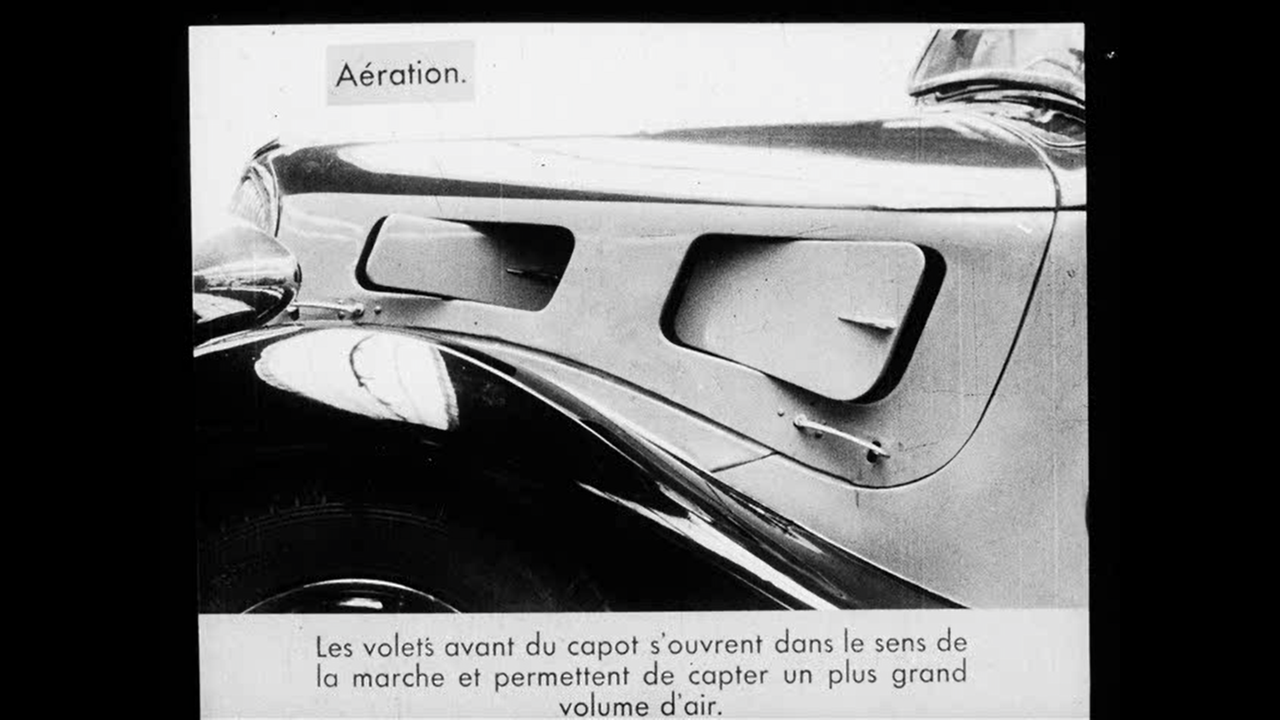 Aération.

Les volets avant du capot s'ouvrent dans le sens de la marche et permettent de capter un plus grand volume d'air.